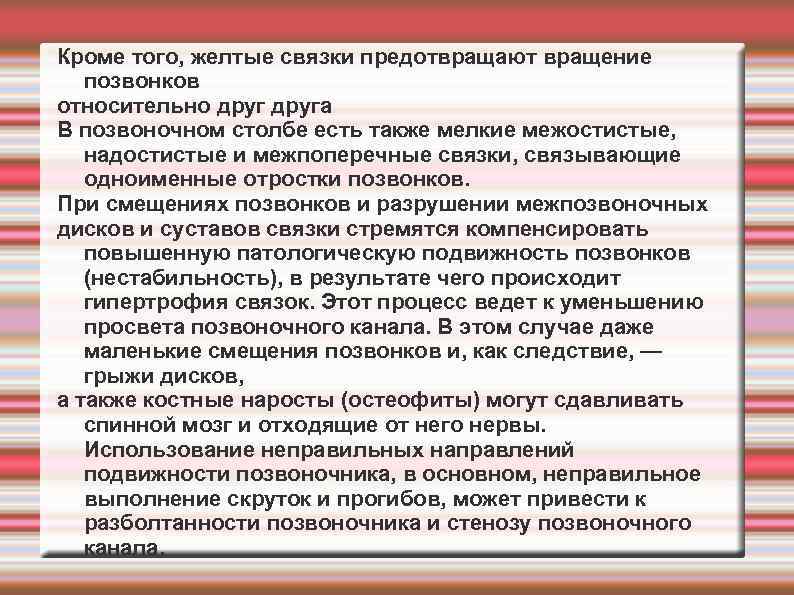 Кроме того, желтые связки предотвращают вращение позвонков
относительно друг друга
В позвоночном столбе есть также мелкие межостистые, надостистые и межпоперечные связки, связывающие одноименные отростки позвонков.
При смещениях позвонков и разрушении межпозвоночных
дисков и суставов связки стремятся компенсировать повышенную патологическую подвижность позвонков (нестабильность), в результате чего происходит гипертрофия связок. Этот процесс ведет к уменьшению просвета позвоночного канала. В этом случае даже маленькие смещения позвонков и, как следствие, — грыжи дисков,
а также костные наросты (остеофиты) могут сдавливать спинной мозг и отходящие от него нервы. Использование неправильных направлений подвижности позвоночника, в основном, неправильное выполнение скруток и прогибов, может привести к разболтанности позвоночника и стенозу позвоночного канала.